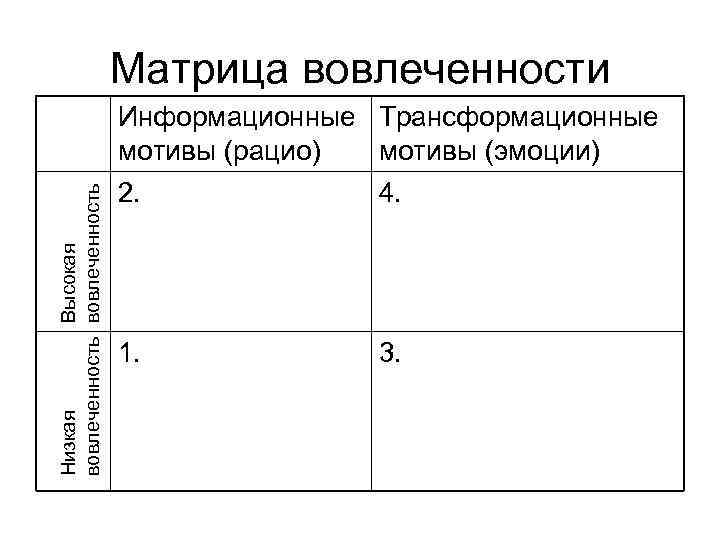 Матрица вовлеченности

| | Информационные мотивы (рацио) | Трансформационные мотивы (эмоции) |
|---|---|---|
| Высокая вовлеченность | 2. | 4. |
| Низкая вовлеченность | 1. | 3. |